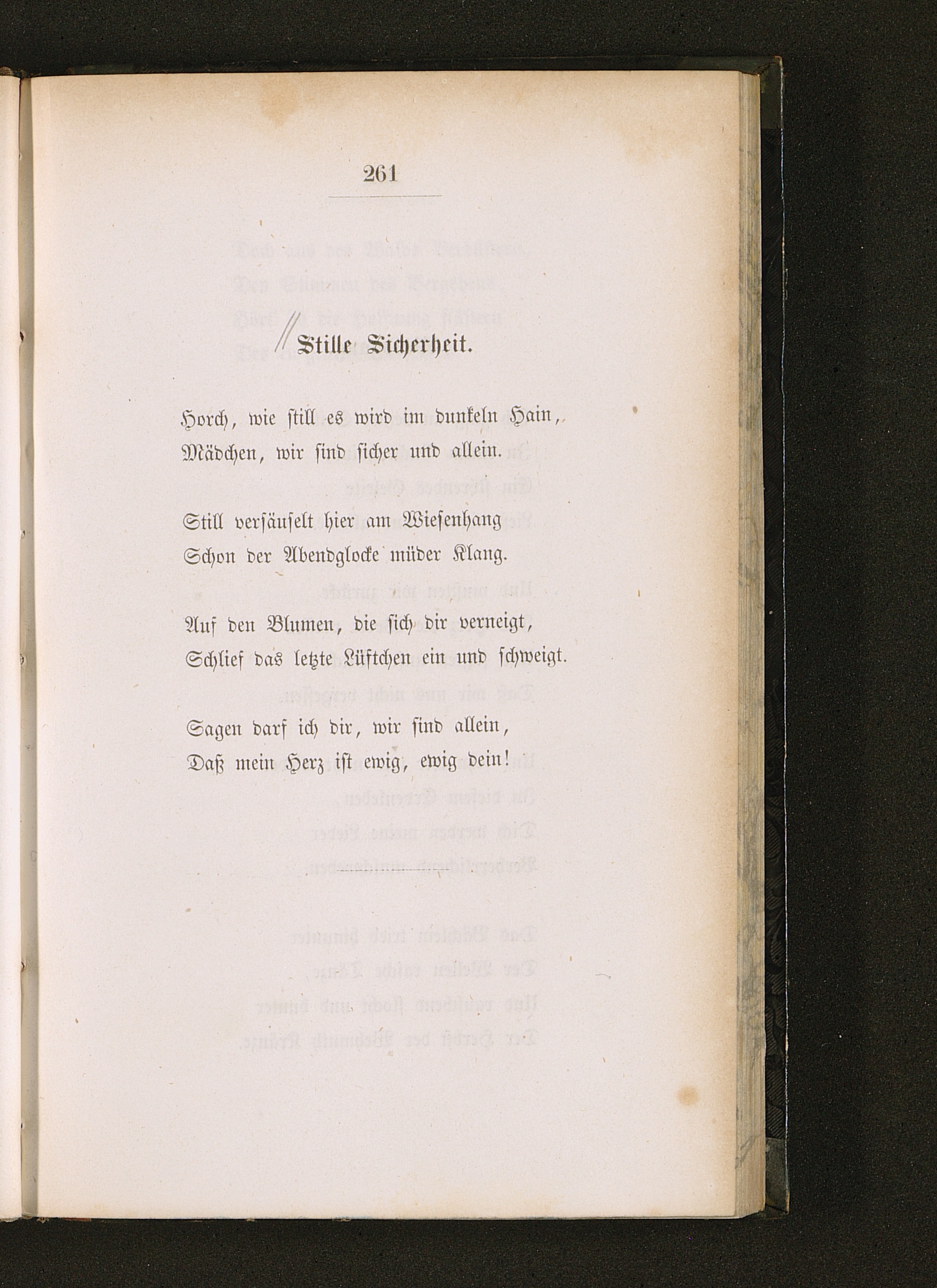 261

Stille Sicherheit.

Horch, wie still es wird im dunkeln Hain,
Mädchen, wir sind sicher und allein.

Still versäuselt hier am Wiesenhang
Schon der Abendglocke müder Klang.

Auf den Blumen, die sich dir verneigt,
Schlief das letzte Lüftchen ein und schweigt.

Sagen darf ich dir, wir sind allein,
Daß mein Herz ist ewig, ewig dein!